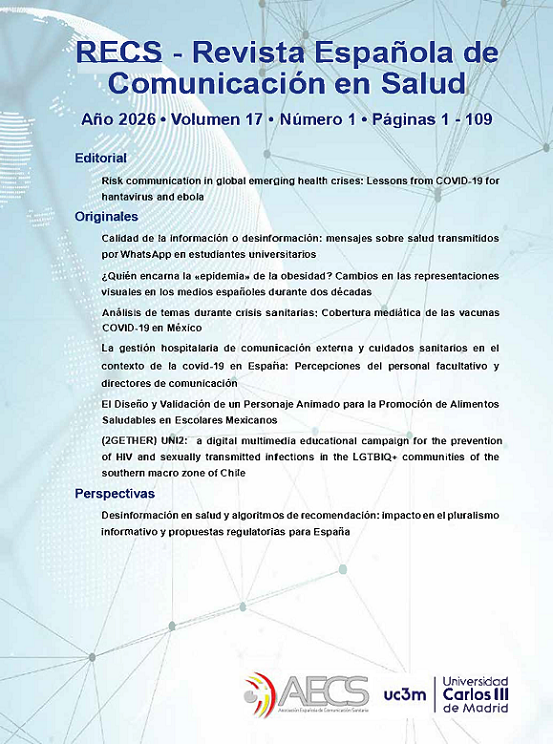 RECS - Revista Española de Comunicación en Salud

Año 2026 • Volumen 17 • Número 1 • Páginas 1 - 109

Editorial

Risk communication in global emerging health crises: Lessons from COVID-19 for hantavirus and ebola

Originales

Calidad de la información o desinformación: mensajes sobre salud transmitidos por WhatsApp en estudiantes universitarios

¿Quién encarna la «epidemia» de la obesidad? Cambios en las representaciones visuales en los medios españoles durante dos décadas

Análisis de temas durante crisis sanitarias: Cobertura mediática de las vacunas COVID-19 en México

La gestión hospitalaria de comunicación externa y cuidados sanitarios en el contexto de la covid-19 en España: Percepciones del personal facultativo y directores de comunicación

El Diseño y Validación de un Personaje Animado para la Promoción de Alimentos Saludables en Escolares Mexicanos

(2GETHER) UNI2: a digital multimedia educational campaign for the prevention of HIV and sexually transmitted infections in the LGTBIQ+ communities of the southern macro zone of Chile

Perspectivas

Desinformación en salud y algoritmos de recomendación: impacto en el pluralismo informativo y propuestas regulatorias para España

AECS
Asociación Española de Comunicación Sanitaria

uc3m Universidad Carlos III de Madrid